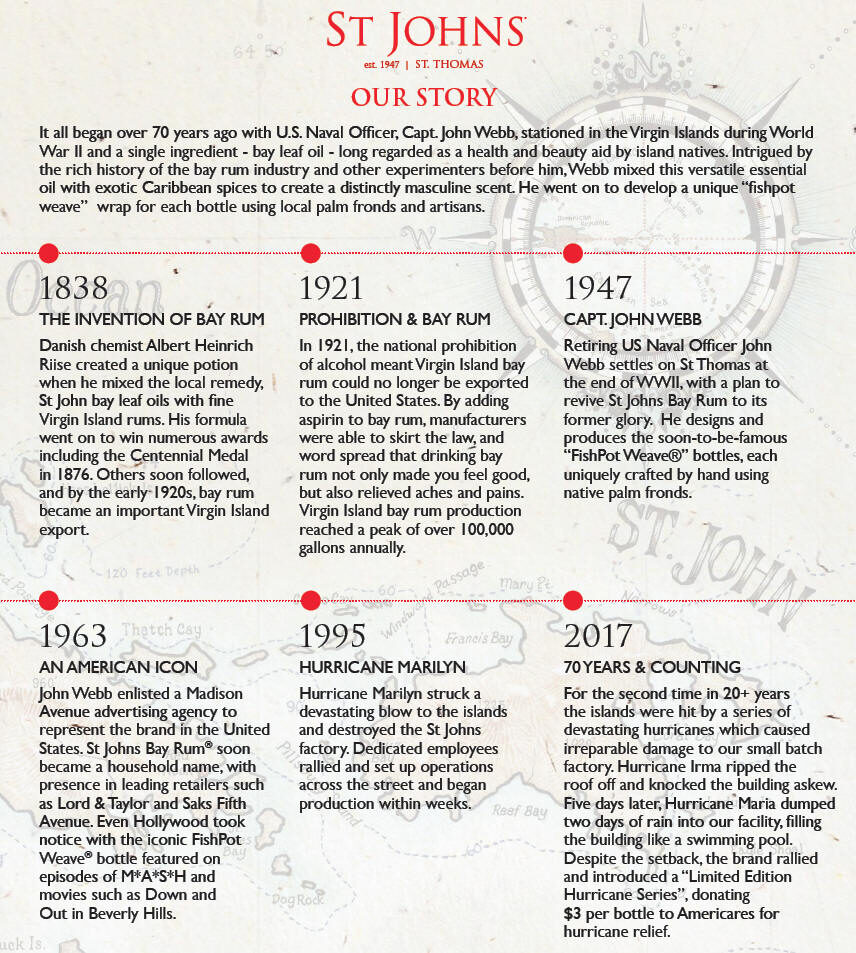 ST JOHNS

est. 1947 | ST. THOMAS

OUR STORY

It all began over 70 years ago with U.S. Naval Officer, Capt. John Webb, stationed in the Virgin Islands during World War II and a single ingredient - bay leaf oil - long regarded as a health and beauty aid by island natives. Intrigued by the rich history of the bay rum industry and other experimenters before him, Webb mixed this versatile essential oil with exotic Caribbean spices to create a distinctly masculine scent. He went on to develop a unique "fishpot weave" wrap for each bottle using local palm fronds and artisans.

1838

THE INVENTION OF BAY RUM

Danish chemist Albert Heinrich Riise created a unique potion when he mixed the local remedy, St John bay leaf oils with fine Virgin Island rums. His formula went on to win numerous awards including the Centennial Medal in 1876. Others soon followed, and by the early 1920s, bay rum became an important Virgin Island export.

1921

PROHIBITION & BAY RUM

In 1921, the national prohibition of alcohol meant Virgin Island bay rum could no longer be exported to the United States. By adding aspirin to bay rum, manufacturers were able to skirt the law, and word spread that drinking bay rum not only made you feel good, but also relieved aches and pains. Virgin Island bay rum production reached a peak of over 100,000 gallons annually.

1947

CAPT. JOHN WEBB

Retiring US Naval Officer John Webb settles on St Thomas at the end of WWII, with a plan to revive St Johns Bay Rum to its former glory. He designs and produces the soon-to-be-famous "FishPot Weave®" bottles, each uniquely crafted by hand using native palm fronds.

1963

AN AMERICAN ICON

John Webb enlisted a Madison Avenue advertising agency to represent the brand in the United States. St Johns Bay Rum® soon became a household name, with presence in leading retailers such as Lord & Taylor and Saks Fifth Avenue. Even Hollywood took notice with the iconic FishPot Weave® bottle featured on episodes of M*A*S*H and movies such as Down and Out in Beverly Hills.

1995

HURRICANE MARILYN

Hurricane Marilyn struck a devastating blow to the islands and destroyed the St Johns factory. Dedicated employees rallied and set up operations across the street and began production within weeks.

2017

70 YEARS & COUNTING

For the second time in 20+ years the islands were hit by a series of devastating hurricanes which caused irreparable damage to our small batch factory. Hurricane Irma ripped the roof off and knocked the building askew. Five days later, Hurricane Maria dumped two days of rain into our facility, filling the building like a swimming pool. Despite the setback, the brand rallied and introduced a "Limited Edition Hurricane Series", donating $3 per bottle to Americares for hurricane relief.